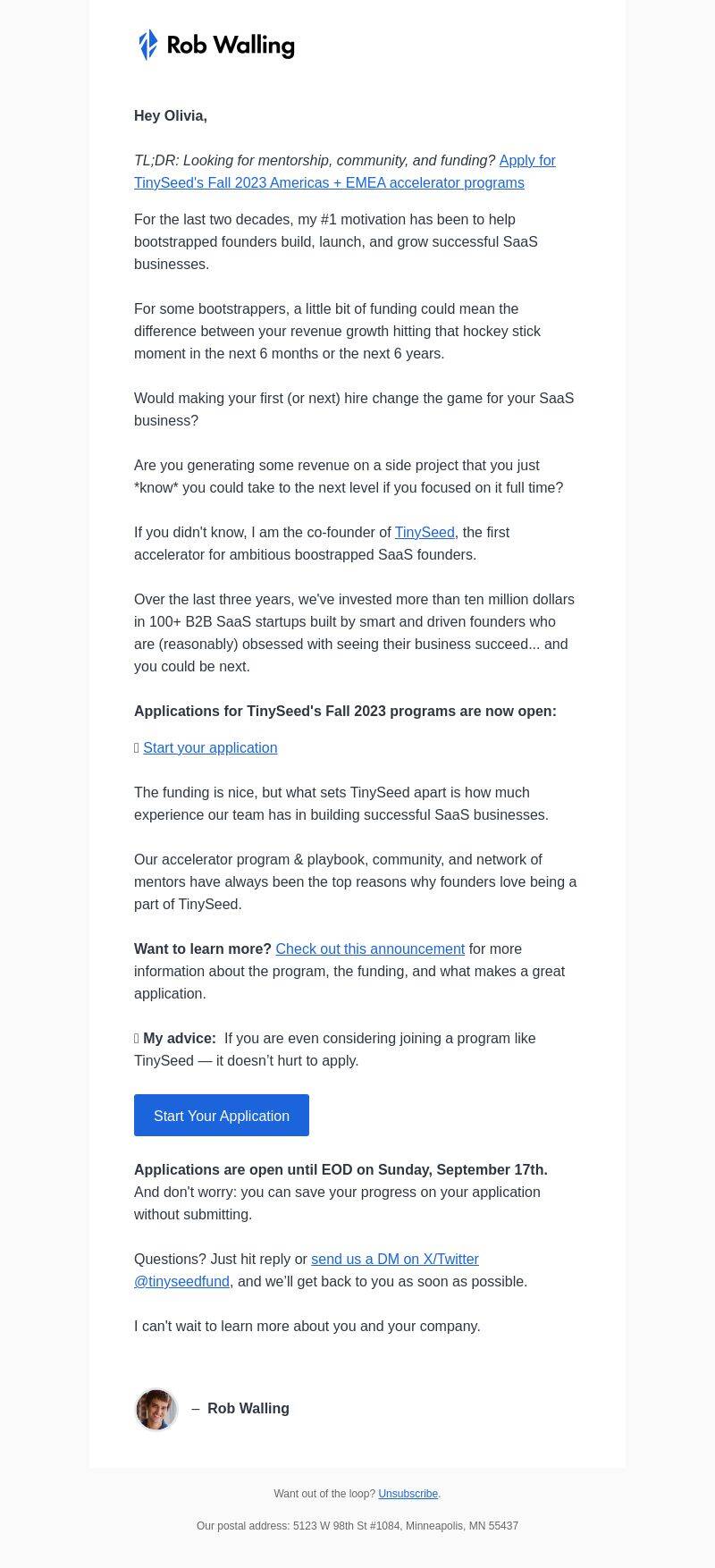 Rob Walling

Hey Olivia,

TL;DR: Looking for mentorship, community, and funding? Apply for TinySeed's Fall 2023 Americas + EMEA accelerator programs

For the last two decades, my #1 motivation has been to help bootstrapped founders build, launch, and grow successful SaaS businesses.

For some bootstrappers, a little bit of funding could mean the difference between your revenue growth hitting that hockey stick moment in the next 6 months or the next 6 years.

Would making your first (or next) hire change the game for your SaaS business?

Are you generating some revenue on a side project that you just *know* you could take to the next level if you focused on it full time?

If you didn't know, I am the co-founder of TinySeed, the first accelerator for ambitious boostrapped SaaS founders.

Over the last three years, we've invested more than ten million dollars in 100+ B2B SaaS startups built by smart and driven founders who are (reasonably) obsessed with seeing their business succeed... and you could be next.

Applications for TinySeed's Fall 2023 programs are now open:

Start your application

The funding is nice, but what sets TinySeed apart is how much experience our team has in building successful SaaS businesses.

Our accelerator program & playbook, community, and network of mentors have always been the top reasons why founders love being a part of TinySeed.

Want to learn more? Check out this announcement for more information about the program, the funding, and what makes a great application.

My advice: If you are even considering joining a program like TinySeed — it doesn't hurt to apply.

Start Your Application

Applications are open until EOD on Sunday, September 17th. And don't worry: you can save your progress on your application without submitting.

Questions? Just hit reply or send us a DM on X/Twitter @tinyseedfund, and we'll get back to you as soon as possible.

I can't wait to learn more about you and your company.

– Rob Walling

Want out of the loop? Unsubscribe.

Our postal address: 5123 W 98th St #1084, Minneapolis, MN 55437